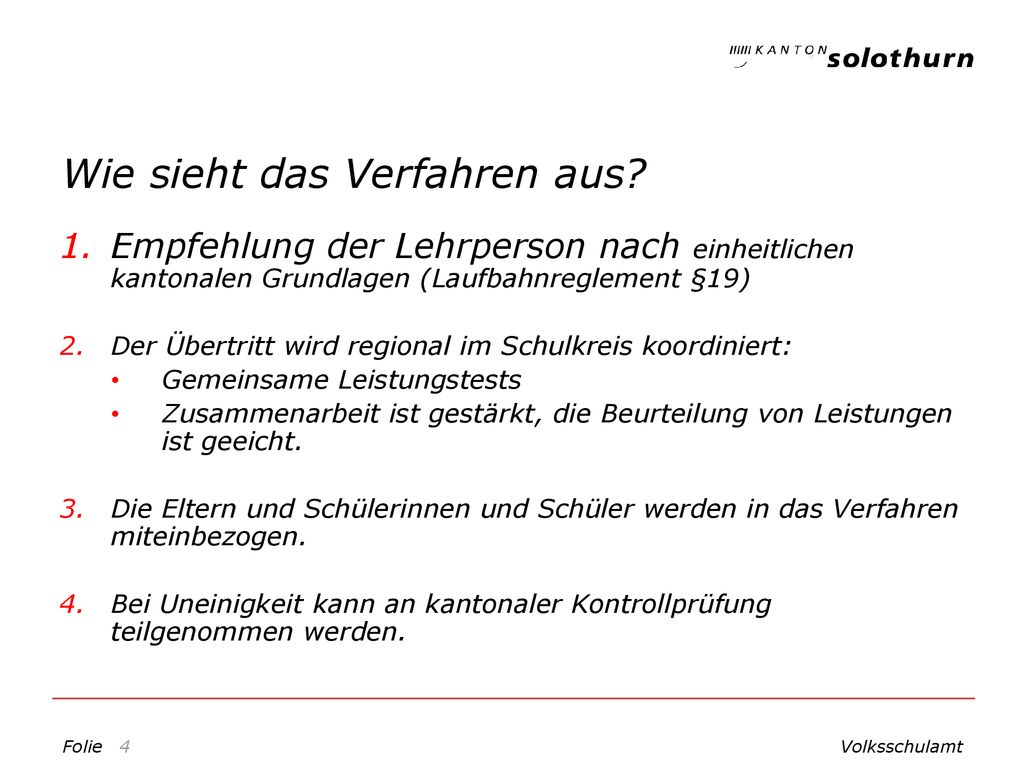 KANTON solothurn

Wie sieht das Verfahren aus?

1. Empfehlung der Lehrperson nach einheitlichen kantonalen Grundlagen (Laufbahnreglement §19)

2. Der Übertritt wird regional im Schulkreis koordiniert:
• Gemeinsame Leistungstests
• Zusammenarbeit ist gestärkt, die Beurteilung von Leistungen ist geeicht.

3. Die Eltern und Schülerinnen und Schüler werden in das Verfahren miteinbezogen.

4. Bei Uneinigkeit kann an kantonaler Kontrollprüfung teilgenommen werden.

Folie 4

Volksschulamt